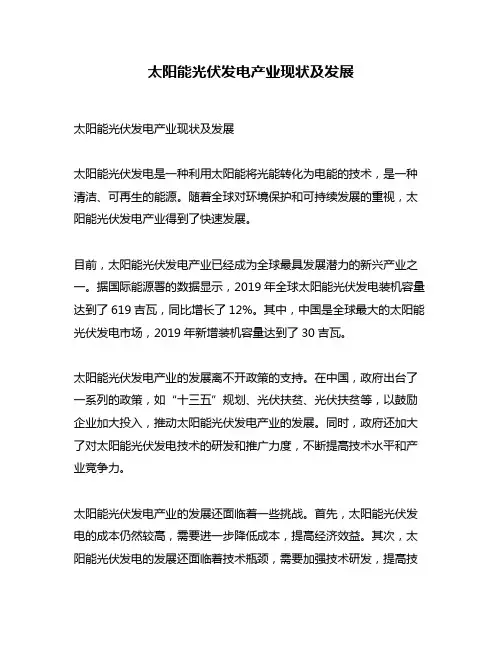 太阳能光伏发电产业现状及发展

太阳能光伏发电产业现状及发展

太阳能光伏发电是一种利用太阳能将光能转化为电能的技术，是一种清洁、可再生的能源。随着全球对环境保护和可持续发展的重视，太阳能光伏发电产业得到了快速发展。

目前，太阳能光伏发电产业已经成为全球最具发展潜力的新兴产业之一。据国际能源署的数据显示，2019 年全球太阳能光伏发电装机容量达到了 619 吉瓦，同比增长了 12%。其中，中国是全球最大的太阳能光伏发电市场，2019 年新增装机容量达到了 30 吉瓦。

太阳能光伏发电产业的发展离不开政策的支持。在中国，政府出台了一系列的政策，如“十三五”规划、光伏扶贫、光伏扶贫等，以鼓励企业加大投入，推动太阳能光伏发电产业的发展。同时，政府还加大了对太阳能光伏发电技术的研发和推广力度，不断提高技术水平和产业竞争力。

太阳能光伏发电产业的发展还面临着一些挑战。首先，太阳能光伏发电的成本仍然较高，需要进一步降低成本，提高经济效益。其次，太阳能光伏发电的发展还面临着技术瓶颈，需要加强技术研发，提高技